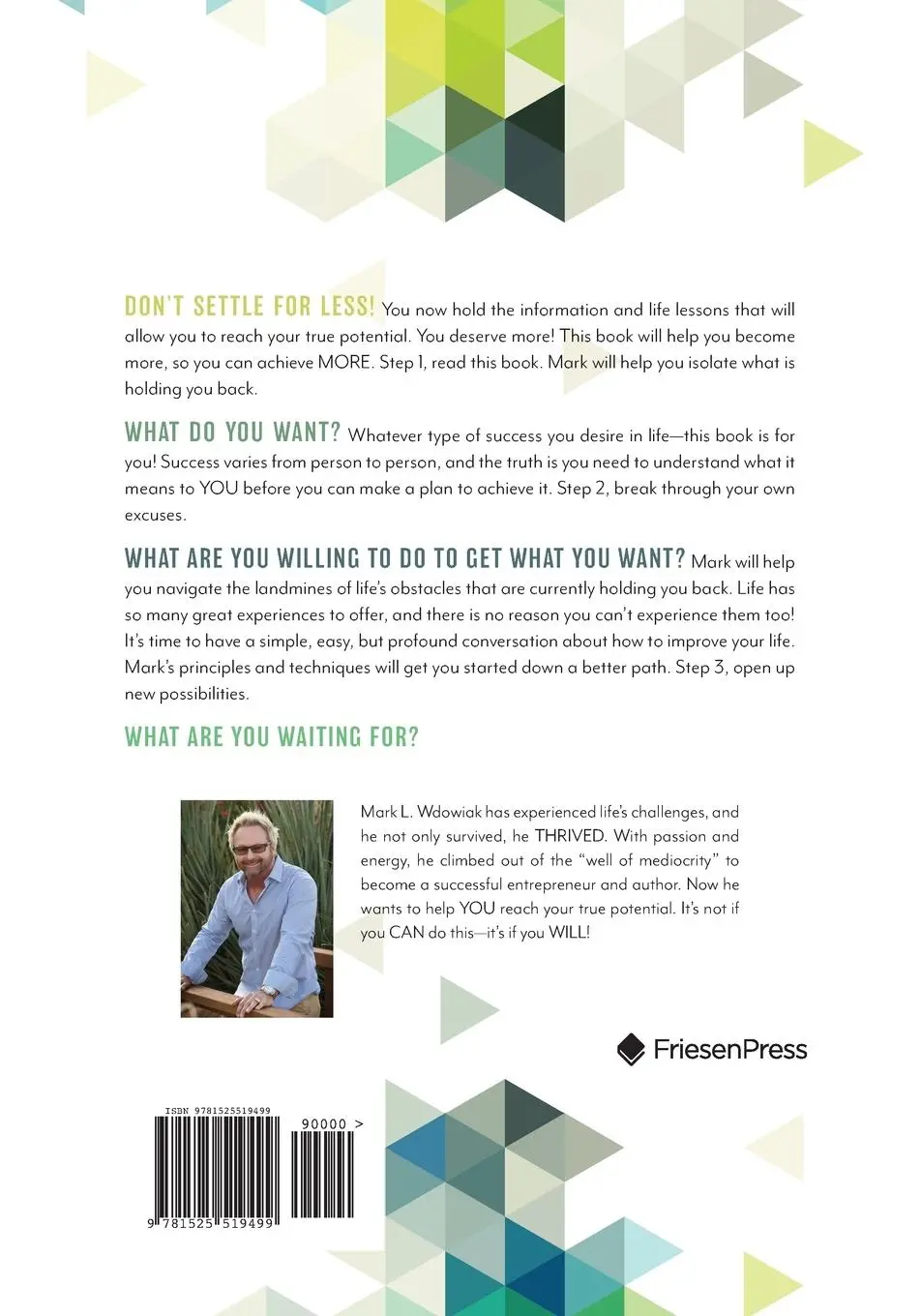 DON'T SETTLE FOR LESS! You now hold the information and life lessons that will allow you to reach your true potential. You deserve more! This book will help you become more, so you can achieve MORE. Step 1, read this book. Mark will help you isolate what is holding you back.

WHAT DO YOU WANT? Whatever type of success you desire in life—this book is for you! Success varies from person to person, and the truth is you need to understand what it means to YOU before you can make a plan to achieve it. Step 2, break through your own excuses.

WHAT ARE YOU WILLING TO DO TO GET WHAT YOU WANT? Mark will help you navigate the landmines of life's obstacles that are currently holding you back. Life has so many great experiences to offer, and there is no reason you can't experience them too! It's time to have a simple, easy, but profound conversation about how to improve your life. Mark's principles and techniques will get you started down a better path. Step 3, open up new possibilities.

WHAT ARE YOU WAITING FOR?

Mark L. Wdowiak has experienced life's challenges, and he not only survived, he THRIVED. With passion and energy, he climbed out of the "well of mediocrity" to become a successful entrepreneur and author. Now he wants to help YOU reach your true potential. It's not if you CAN do this—it's if you WILL!

FriesenPress

ISBN 9781525519499

90000 >

9 781525 519499